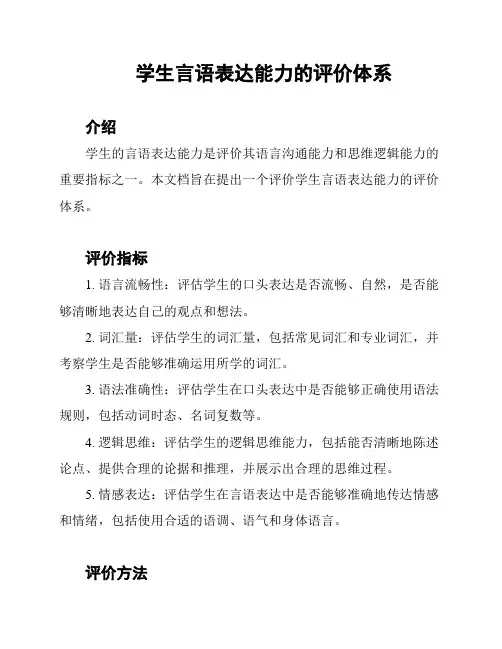 学生言语表达能力的评价体系

介绍

学生的言语表达能力是评价其语言沟通能力和思维逻辑能力的重要指标之一。本文档旨在提出一个评价学生言语表达能力的评价体系。

评价指标

1. 语言流畅性：评估学生的口头表达是否流畅、自然，是否能够清晰地表达自己的观点和想法。

2. 词汇量：评估学生的词汇量，包括常见词汇和专业词汇，并考察学生是否能够准确运用所学的词汇。

3. 语法准确性：评估学生在口头表达中是否能够正确使用语法规则，包括动词时态、名词复数等。

4. 逻辑思维：评估学生的逻辑思维能力，包括能否清晰地陈述论点、提供合理的论据和推理，并展示出合理的思维过程。

5. 情感表达：评估学生在言语表达中是否能够准确地传达情感和情绪，包括使用合适的语调、语气和身体语言。

评价方法